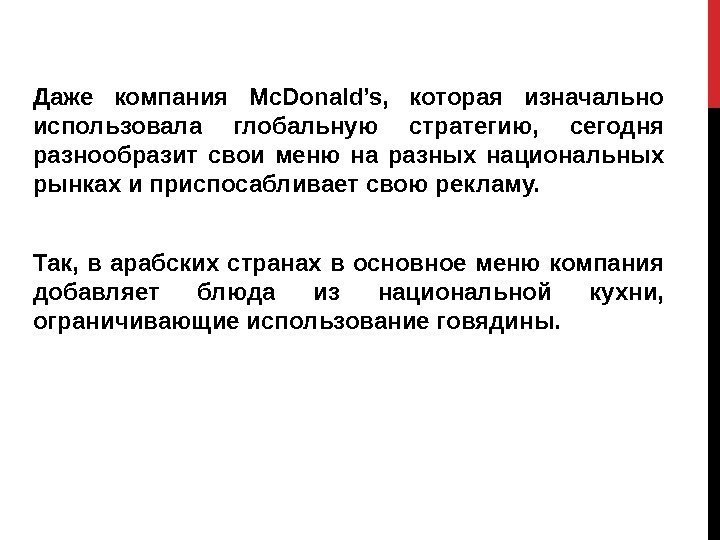 Даже компания McDonald's, которая изначально использовала глобальную стратегию, сегодня разнообразит свои меню на разных национальных рынках и приспосабливает свою рекламу.

Так, в арабских странах в основное меню компания добавляет блюда из национальной кухни, ограничивающие использование говядины.